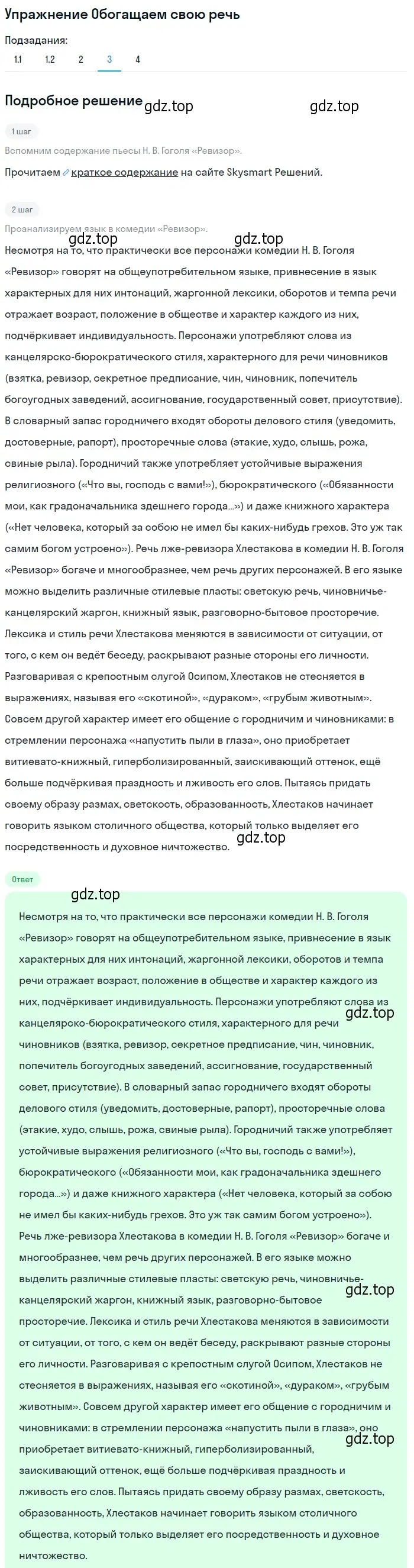 Упражнение Обогащаем свою речь

Подзадания:

1.1 1.2 2 3 4

Подробное решение

gdz.top gdz.top

1 шаг

Вспомним содержание пьесы Н. В. Гоголя «Ревизор».

Прочитаем краткое содержание на сайте Skysmart Решений.

2 шаг

Проанализируем язык в комедии «Ревизор».

gdz.top gdz.top

Несмотря на то, что практически все персонажи комедии Н. В. Гоголя «Ревизор» говорят на общеупотребительном языке, привнесение в язык характерных для них интонаций, жаргонной лексики, оборотов и темпа речи отражает возраст, положение в обществе и характер каждого из них, подчёркивает индивидуальность. Персонажи употребляют слова из канцелярско-бюрократического стиля, характерного для речи чиновников (взятка, ревизор, секретное предписание, чин, чиновник, попечитель богоугодных заведений, ассигнование, государственный совет, присутствие). В словарный запас городничего входят обороты делового стиля (уведомить, достоверные, рапорт), просторечные слова (этакие, худо, слышь, рожа, свиные рыла). Городничий также употребляет устойчивые выражения религиозного («Что вы, господь с вами!»), бюрократического («Обязанности мои, как градоначальника здешнего города...») и даже книжного характера («Нет человека, который за собою не имел бы каких-нибудь грехов. Это уж так самим богом устроено»). Речь лже-ревизора Хлестакова в комедии Н. В. Гоголя «Ревизор» богаче и многообразнее, чем речь других персонажей. В его языке можно выделить различные стилевые пласты: светскую речь, чиновничье-канцелярский жаргон, книжный язык, разговорно-бытовое просторечие. Лексика и стиль речи Хлестакова меняются в зависимости от ситуации, от того, с кем он ведёт беседу, раскрывают разные стороны его личности. Разговаривая с крепостным слугой Осипом, Хлестаков не стесняется в выражениях, называя его «скотиной», «дураком», «грубым животным». Совсем другой характер имеет его общение с городничим и чиновниками: в стремлении персонажа «напустить пыли в глаза», оно приобретает витиевато-книжный, гиперболизированный, заискивающий оттенок, ещё больше подчёркивая праздность и лживость его слов. Пытаясь придать своему образу размах, светскость, образованность, Хлестаков начинает говорить языком столичного общества, который только выделяет его посредственность и духовное ничтожество.

gdz.top

Ответ

gdz.top

Несмотря на то, что практически все персонажи комедии Н. В. Гоголя «Ревизор» говорят на общеупотребительном языке, привнесение в язык характерных для них интонаций, жаргонной лексики, оборотов и темпа речи отражает возраст, положение в обществе и характер каждого из них, подчёркивает индивидуальность. Персонажи употребляют слова из канцелярско-бюрократического стиля, характерного для речи чиновников (взятка, ревизор, секретное предписание, чин, чиновник, попечитель богоугодных заведений, ассигнование, государственный совет, присутствие). В словарный запас городничего входят обороты делового стиля (уведомить, достоверные, рапорт), просторечные слова (этакие, худо, слышь, рожа, свиные рыла). Городничий также употребляет устойчивые выражения религиозного («Что вы, господь с вами!»), бюрократического («Обязанности мои, как градоначальника здешнего города...») и даже книжного характера («Нет человека, который за собою не имел бы каких-нибудь грехов. Это уж так самим богом устроено»). Речь лже-ревизора Хлестакова в комедии Н. В. Гоголя «Ревизор» богаче и многообразнее, чем речь других персонажей. В его языке можно выделить различные стилевые пласты: светскую речь, чиновничье-канцелярский жаргон, книжный язык, разговорно-бытовое просторечие. Лексика и стиль речи Хлестакова меняются в зависимости от ситуации, от того, с кем он ведёт беседу, раскрывают разные стороны его личности. Разговаривая с крепостным слугой Осипом, Хлестаков не стесняется в выражениях, называя его «скотиной», «дураком», «грубым животным». Совсем другой характер имеет его общение с городничим и чиновниками: в стремлении персонажа «напустить пыли в глаза», оно приобретает витиевато-книжный, гиперболизированный, заискивающий оттенок, ещё больше подчёркивая праздность и лживость его слов. Пытаясь придать своему образу размах, светскость, образованность, Хлестаков начинает говорить языком столичного общества, который только выделяет его посредственность и духовное ничтожество.

gdz.top gdz.top gdz.top